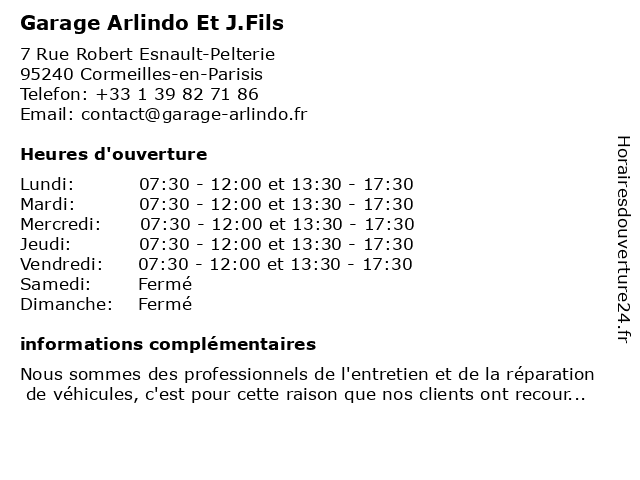 Garage Arlindo Et J.Fils

7 Rue Robert Esnault-Pelterie
95240 Cormeilles-en-Parisis
Telefon: +33 1 39 82 71 86
Email: contact@garage-arlindo.fr

Heures d'ouverture

Lundi: 07:30 - 12:00 et 13:30 - 17:30
Mardi: 07:30 - 12:00 et 13:30 - 17:30
Mercredi: 07:30 - 12:00 et 13:30 - 17:30
Jeudi: 07:30 - 12:00 et 13:30 - 17:30
Vendredi: 07:30 - 12:00 et 13:30 - 17:30
Samedi: Fermé
Dimanche: Fermé

informations complémentaires

Nous sommes des professionnels de l'entretien et de la réparation de véhicules, c'est pour cette raison que nos clients ont recour...

Horairesdouverture24.fr